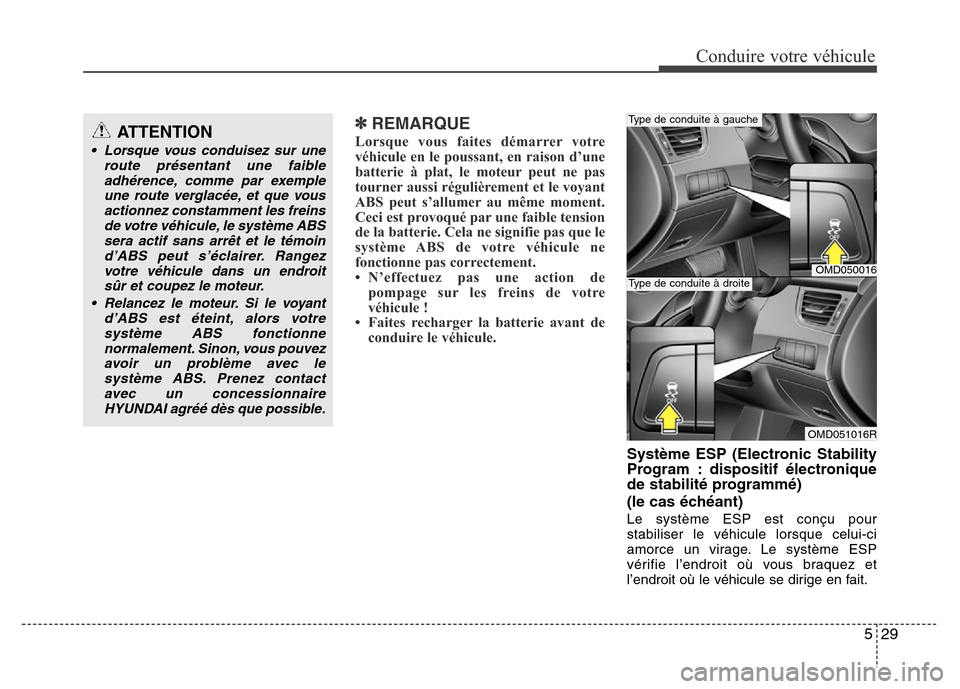 Conduire votre véhicule

ATTENTION

• Lorsque vous conduisez sur une route présentant une faible adhérence, comme par exemple une route verglacée, et que vous actionnez constamment les freins de votre véhicule, le système ABS sera actif sans arrêt et le témoin d'ABS peut s'éclairer. Rangez votre véhicule dans un endroit sûr et coupez le moteur.

• Relancez le moteur. Si le voyant d'ABS est éteint, alors votre système ABS fonctionne normalement. Sinon, vous pouvez avoir un problème avec le système ABS. Prenez contact avec un concessionnaire HYUNDAI agréé dès que possible.

✽ REMARQUE

Lorsque vous faites démarrer votre véhicule en le poussant, en raison d'une batterie à plat, le moteur peut ne pas tourner aussi régulièrement et le voyant ABS peut s'allumer au même moment. Ceci est provoqué par une faible tension de la batterie. Cela ne signifie pas que le système ABS de votre véhicule ne fonctionne pas correctement.

• N'effectuez pas une action de pompage sur les freins de votre véhicule !

• Faites recharger la batterie avant de conduire le véhicule.

Type de conduite à gauche

OMD050016

Type de conduite à droite

OMD051016R

Système ESP (Electronic Stability Program : dispositif électronique de stabilité programmé)
(le cas échéant)

Le système ESP est conçu pour stabiliser le véhicule lorsque celui-ci amorce un virage. Le système ESP vérifie l'endroit où vous braquez et l'endroit où le véhicule se dirige en fait.

5 29

carmanualsonline.info